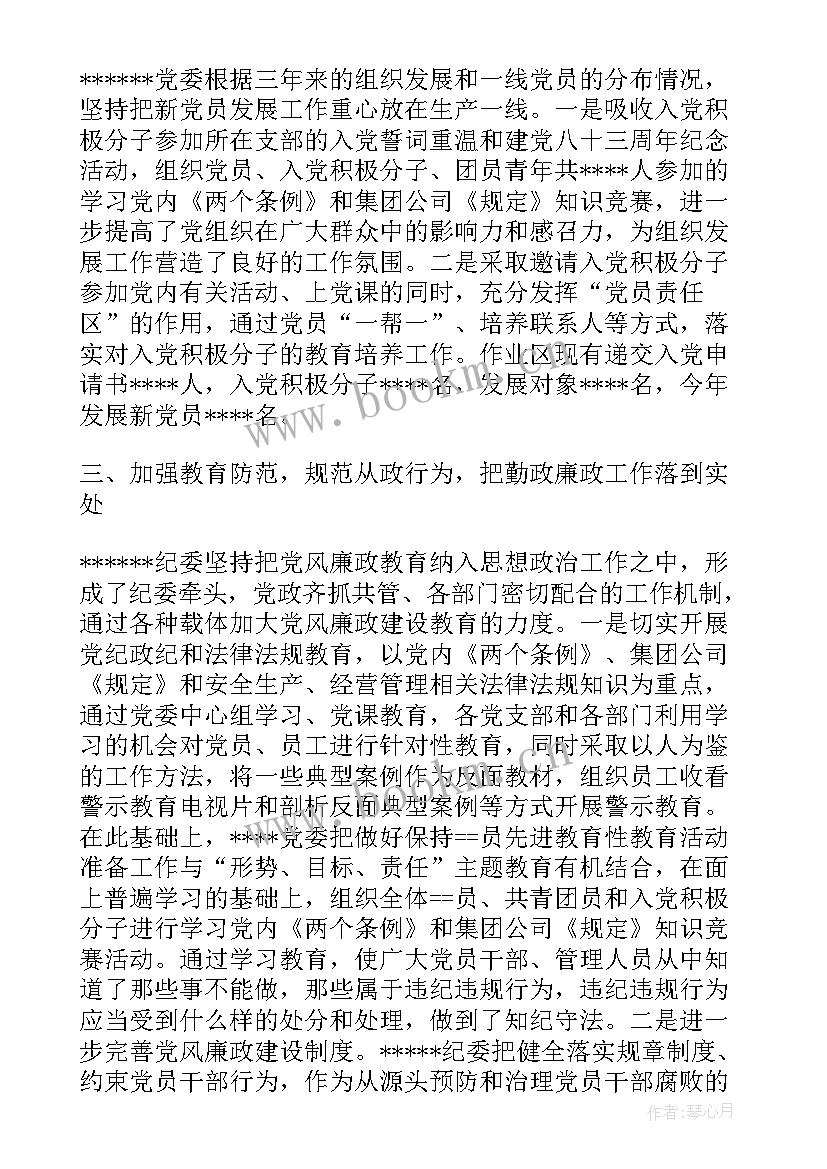 ******党委根据三年来的组织发展和一线党员的分布情况，坚持把新党员发展工作重心放在生产一线。一是吸收入党积极分子参加所在支部的入党誓词重温和建党八十三周年纪念活动，组织党员、入党积极分子、团员青年共****人参加的学习党内《两个条例》和集团公司《规定》知识竞赛，进一步提高了党组织在广大群众中的影响力和感召力，为组织发展工作营造了良好的工作氛围。二是采取邀请入党积极分子参加党内有关活动、上党课的同时，充分发挥“党员责任区”的作用，通过党员“一帮一”、培养联系人等方式，落实对入党积极分子的教育培养工作。作业区现有递交入党申请书****人，入党积极分子****名，发展对象****名，今年发展新党员****名。

三、加强教育防范，规范从政行为，把勤政廉政工作落到实处

******纪委坚持把党风廉政教育纳入思想政治工作之中，形成了纪委牵头，党政齐抓共管、各部门密切配合的工作机制，通过各种载体加大党风廉政建设教育的力度。一是切实开展党纪政纪和法律法规教育，以党内《两个条例》、集团公司《规定》和安全生产、经营管理相关法律法规知识为重点，通过党委中心组学习、党课教育，各党支部和各部门利用学习的机会对党员、员工进行针对性教育，同时采取以人为鉴的工作方法，将一些典型案例作为反面教材，组织员工收看警示教育电视片和剖析反面典型案例等方式开展警示教育。在此基础上，****党委把做好保持==员先进教育性教育活动准备工作与“形势、目标、责任”主题教育有机结合，在面上普遍学习的基础上，组织全体==员、共青团员和入党积极分子进行学习党内《两个条例》和集团公司《规定》知识竞赛活动。通过学习教育，使广大党员干部、管理人员从中知道了那些事不能做，那些属于违纪违规行为，违纪违规行为应当受到什么样的处分和处理，做到了知纪守法。二是进一步完善党风廉政建设制度。*****纪委把健全落实规章制度、约束党员干部行为，作为从源头预防和治理党员干部腐败的

www.bookm.com

作者：琴心月